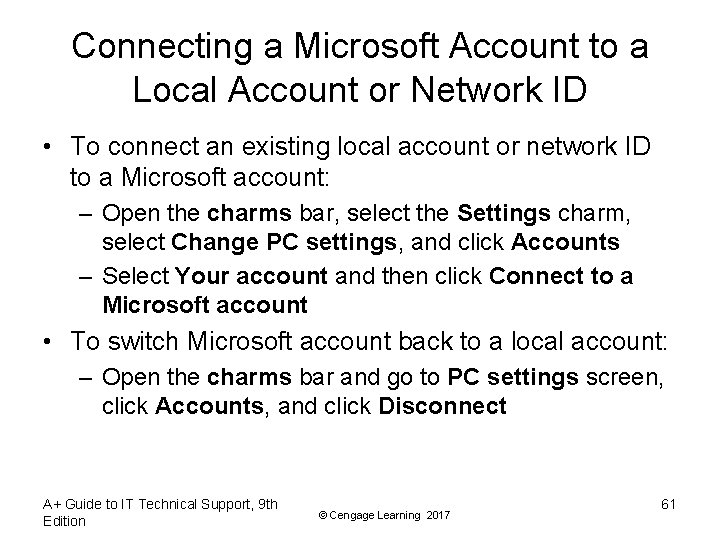 Connecting a Microsoft Account to a Local Account or Network ID

• To connect an existing local account or network ID to a Microsoft account:
– Open the charms bar, select the Settings charm, select Change PC settings, and click Accounts
– Select Your account and then click Connect to a Microsoft account
• To switch Microsoft account back to a local account:
– Open the charms bar and go to PC settings screen, click Accounts, and click Disconnect

A+ Guide to IT Technical Support, 9th Edition

© Cengage Learning 2017

61